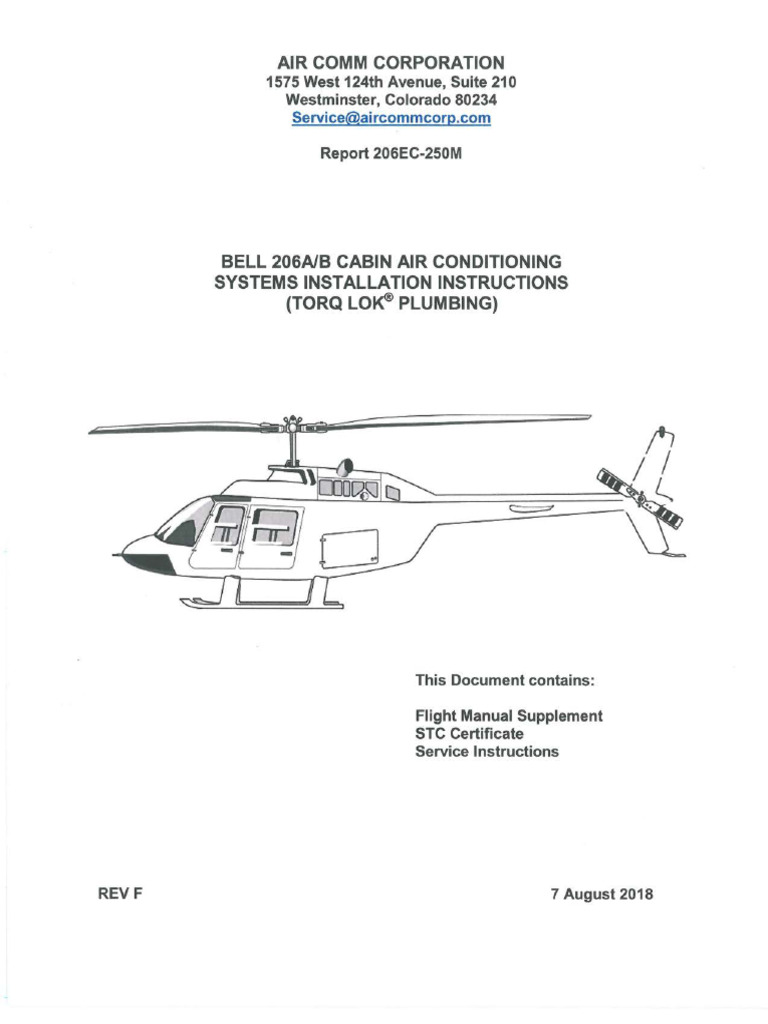 AIR COMM CORPORATION
1575 West 124th Avenue, Suite 210
Westminster, Colorado 80234
Service@aircommcorp.com

Report 206EC-250M

BELL 206A/B CABIN AIR CONDITIONING SYSTEMS INSTALLATION INSTRUCTIONS (TORQ LOK® PLUMBING)

This Document contains:

Flight Manual Supplement
STC Certificate
Service Instructions

REV F

7 August 2018